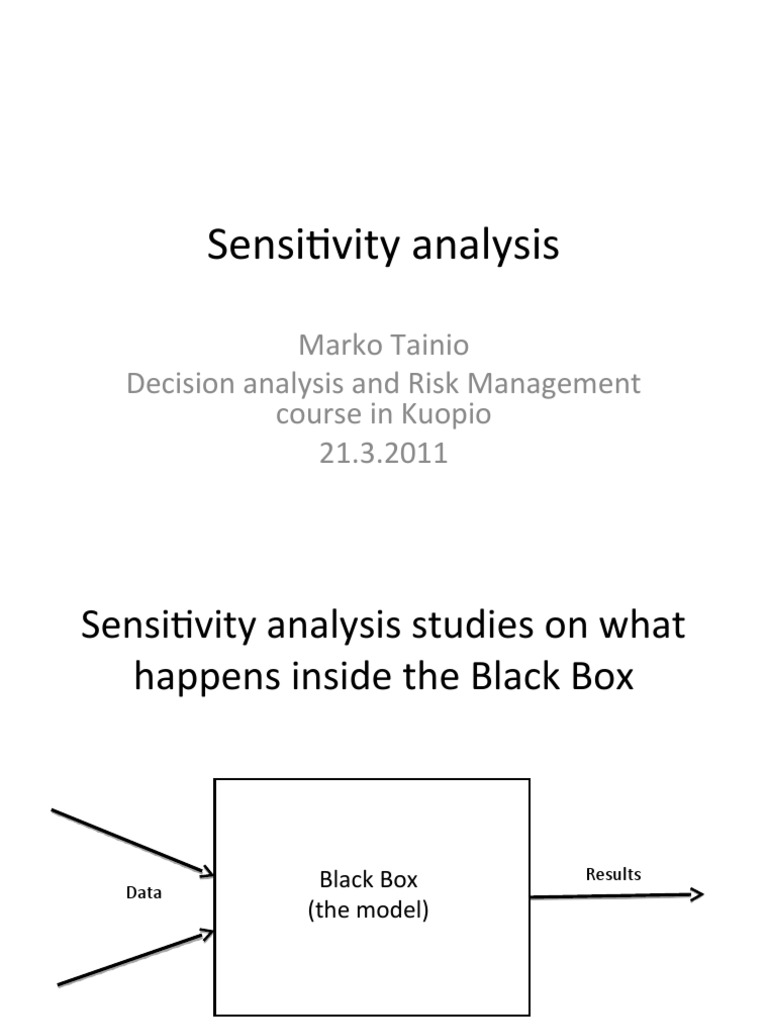 Sensitivity analysis

Marko Tainio
Decision analysis and Risk Management course in Kuopio
21.3.2011

Sensitivity analysis studies on what happens inside the Black Box

Data

Black Box
(the model)

Results